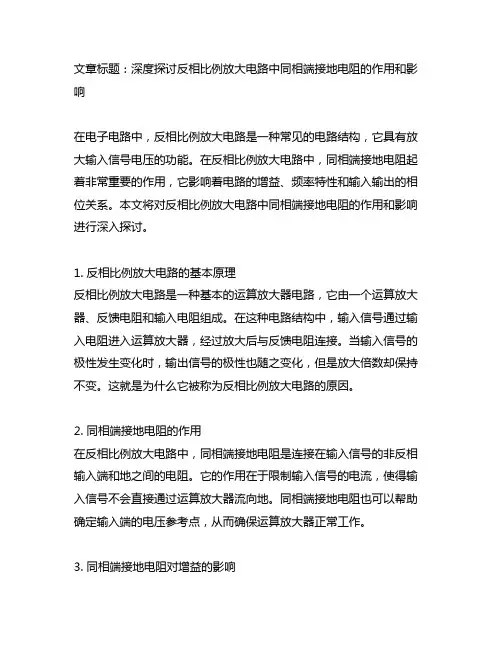 文章标题：深度探讨反相比例放大电路中同相端接地电阻的作用和影响

在电子电路中，反相比例放大电路是一种常见的电路结构，它具有放大输入信号电压的功能。在反相比例放大电路中，同相端接地电阻起着非常重要的作用，它影响着电路的增益、频率特性和输入输出的相位关系。本文将对反相比例放大电路中同相端接地电阻的作用和影响进行深入探讨。

1. 反相比例放大电路的基本原理
反相比例放大电路是一种基本的运算放大器电路，它由一个运算放大器、反馈电阻和输入电阻组成。在这种电路结构中，输入信号通过输入电阻进入运算放大器，经过放大后与反馈电阻连接。当输入信号的极性发生变化时，输出信号的极性也随之变化，但是放大倍数却保持不变。这就是为什么它被称为反相比例放大电路的原因。

2. 同相端接地电阻的作用
在反相比例放大电路中，同相端接地电阻是连接在输入信号的非反相输入端和地之间的电阻。它的作用在于限制输入信号的电流，使得输入信号不会直接通过运算放大器流向地。同相端接地电阻也可以帮助确定输入端的电压参考点，从而确保运算放大器正常工作。

3. 同相端接地电阻对增益的影响